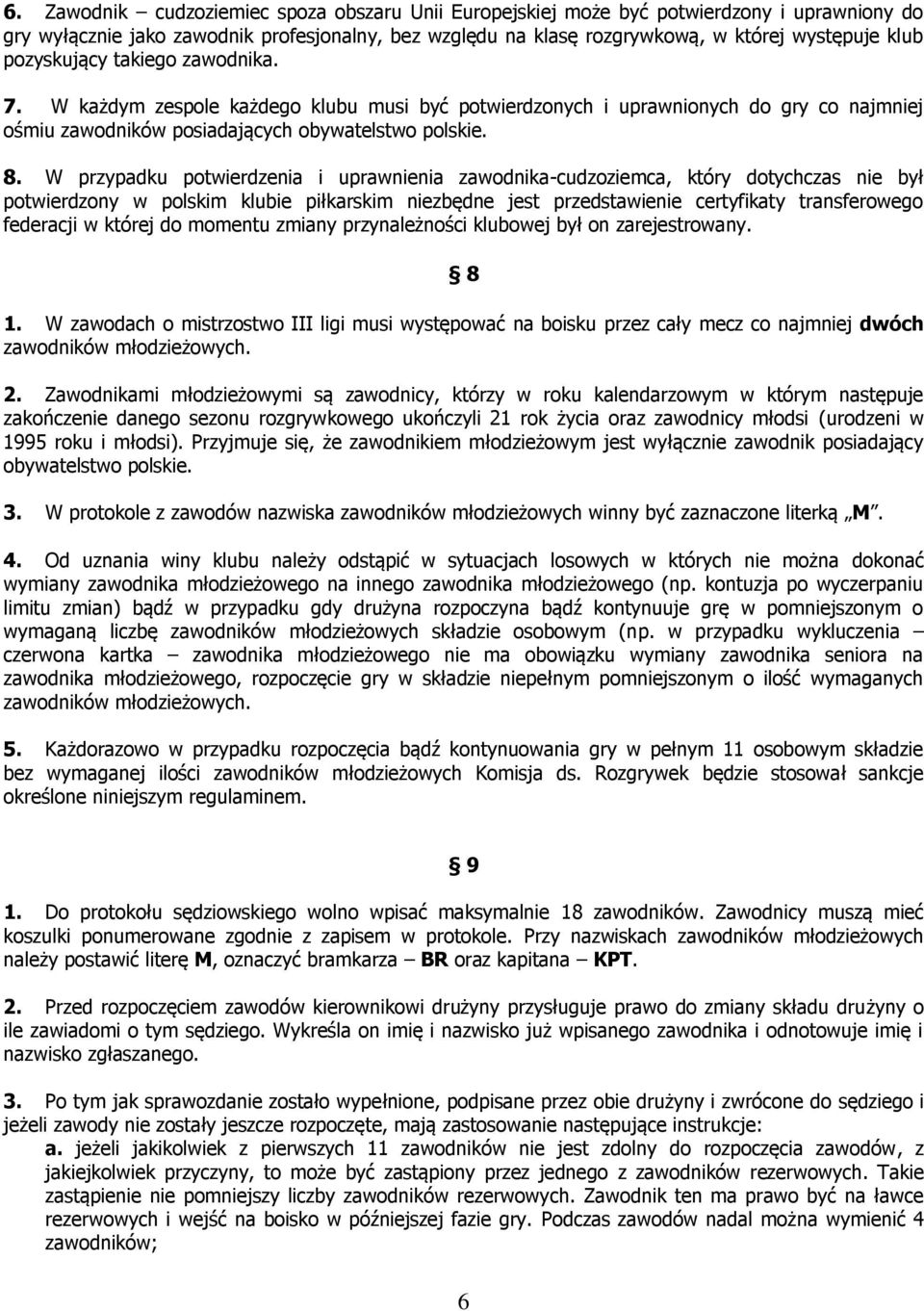 6. Zawodnik – cudzoziemiec spoza obszaru Unii Europejskiej może być potwierdzony i uprawniony do gry wyłącznie jako zawodnik profesjonalny, bez względu na klasę rozgrywkową, w której występuje klub pozyskujący takiego zawodnika.

7. W każdym zespole każdego klubu musi być potwierdzonych i uprawnionych do gry co najmniej ośmiu zawodników posiadających obywatelstwo polskie.

8. W przypadku potwierdzenia i uprawnienia zawodnika-cudzoziemca, który dotychczas nie był potwierdzony w polskim klubie piłkarskim niezbędne jest przedstawienie certyfikaty transferowego federacji w której do momentu zmiany przynależności klubowej był on zarejestrowany.

§ 8

1. W zawodach o mistrzostwo III ligi musi występować na boisku przez cały mecz co najmniej dwóch zawodników młodzieżowych.

2. Zawodnikami młodzieżowymi są zawodnicy, którzy w roku kalendarzowym w którym następuje zakończenie danego sezonu rozgrywkowego ukończyli 21 rok życia oraz zawodnicy młodsi (urodzeni w 1995 roku i młodsi). Przyjmuje się, że zawodnikiem młodzieżowym jest wyłącznie zawodnik posiadający obywatelstwo polskie.

3. W protokole z zawodów nazwiska zawodników młodzieżowych winny być zaznaczone literką „M".

4. Od uznania winy klubu należy odstąpić w sytuacjach losowych w których nie można dokonać wymiany zawodnika młodzieżowego na innego zawodnika młodzieżowego (np. kontuzja po wyczerpaniu limitu zmian) bądź w przypadku gdy drużyna rozpoczyna bądź kontynuuje grę w pomniejszonym o wymaganą liczbę zawodników młodzieżowych składzie osobowym (np. w przypadku wykluczenia – czerwona kartka – zawodnika młodzieżowego nie ma obowiązku wymiany zawodnika seniora na zawodnika młodzieżowego, rozpoczęcie gry w składzie niepełnym pomniejszonym o ilość wymaganych zawodników młodzieżowych.

5. Każdorazowo w przypadku rozpoczęcia bądź kontynuowania gry w pełnym 11 osobowym składzie bez wymaganej ilości zawodników młodzieżowych Komisja ds. Rozgrywek będzie stosował sankcje określone niniejszym regulaminem.

§ 9

1. Do protokołu sędziowskiego wolno wpisać maksymalnie 18 zawodników. Zawodnicy muszą mieć koszulki ponumerowane zgodnie z zapisem w protokole. Przy nazwiskach zawodników młodzieżowych należy postawić literę M, oznaczyć bramkarza – BR oraz kapitana – KPT.

2. Przed rozpoczęciem zawodów kierownikowi drużyny przysługuje prawo do zmiany składu drużyny o ile zawiadomi o tym sędziego. Wykreśla on imię i nazwisko już wpisanego zawodnika i odnotowuje imię i nazwisko zgłaszanego.

3. Po tym jak sprawozdanie zostało wypełnione, podpisane przez obie drużyny i zwrócone do sędziego i jeżeli zawody nie zostały jeszcze rozpoczęte, mają zastosowanie następujące instrukcje:
a. jeżeli jakikolwiek z pierwszych 11 zawodników nie jest zdolny do rozpoczęcia zawodów, z jakiejkolwiek przyczyny, to może być zastąpiony przez jednego z zawodników rezerwowych. Takie zastąpienie nie pomniejszy liczby zawodników rezerwowych. Zawodnik ten ma prawo być na ławce rezerwowych i wejść na boisko w późniejszej fazie gry. Podczas zawodów nadal można wymienić 4 zawodników;

6